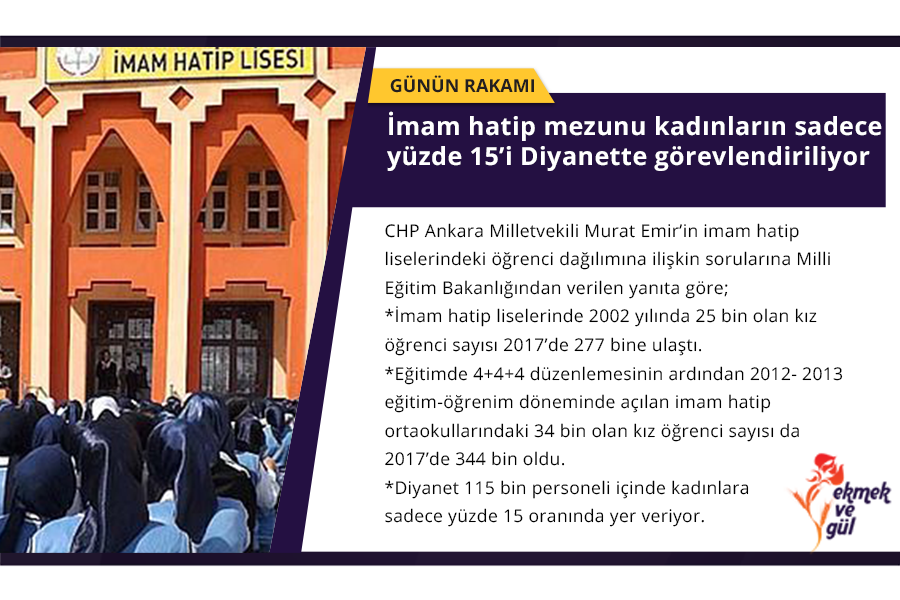 İMAM HATİP LİSESİ

GÜNÜN RAKAMI

İmam hatip mezunu kadınların sadece yüzde 15'i Diyanette görevlendiriliyor

CHP Ankara Milletvekili Murat Emir'in imam hatip liselerindeki öğrenci dağılımına ilişkin sorularına Milli Eğitim Bakanlığından verilen yanıta göre;

*İmam hatip liselerinde 2002 yılında 25 bin olan kız öğrenci sayısı 2017'de 277 bine ulaştı.

*Eğitimde 4+4+4 düzenlemesinin ardından 2012- 2013 eğitim-öğrenim döneminde açılan imam hatip ortaokullarındaki 34 bin olan kız öğrenci sayısı da 2017'de 344 bin oldu.

*Diyanet 115 bin personeli içinde kadınlara sadece yüzde 15 oranında yer veriyor.

ekmek ve gül